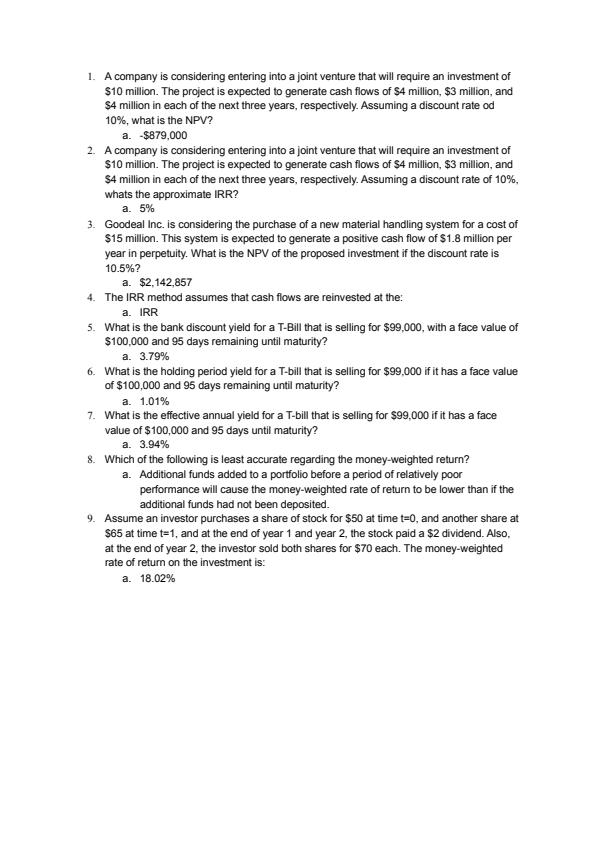 1. A company is considering entering into a joint venture that will require an investment of \$10 million. The project is expected to generate cash flows of \$4 million, \$3 million, and \$4 million in each of the next three years, respectively. Assuming a discount rate od 10%, what is the NPV?
a. -\$879,000
2. A company is considering entering into a joint venture that will require an investment of \$10 million. The project is expected to generate cash flows of \$4 million, \$3 million, and \$4 million in each of the next three years, respectively. Assuming a discount rate of 10%, whats the approximate IRR?
a. 5%
3. Goodeal Inc. is considering the purchase of a new material handling system for a cost of \$15 million. This system is expected to generate a positive cash flow of \$1.8 million per year in perpetuity. What is the NPV of the proposed investment if the discount rate is 10.5%?
a. \$2,142,857
4. The IRR method assumes that cash flows are reinvested at the:
a. IRR
5. What is the bank discount yield for a T-Bill that is selling for \$99,000, with a face value of \$100,000 and 95 days remaining until maturity?
a. 3.79%
6. What is the holding period yield for a T-bill that is selling for \$99,000 if it has a face value of \$100,000 and 95 days remaining until maturity?
a. 1.01%
7. What is the effective annual yield for a T-bill that is selling for \$99,000 if it has a face value of \$100,000 and 95 days until maturity?
a. 3.94%
8. Which of the following is least accurate regarding the money-weighted return?
a. Additional funds added to a portfolio before a period of relatively poor performance will cause the money-weighted rate of return to be lower than if the additional funds had not been deposited.
9. Assume an investor purchases a share of stock for \$50 at time t=0, and another share at \$65 at time t=1, and at the end of year 1 and year 2, the stock paid a \$2 dividend. Also, at the end of year 2, the investor sold both shares for \$70 each. The money-weighted rate of return on the investment is:
a. 18.02%